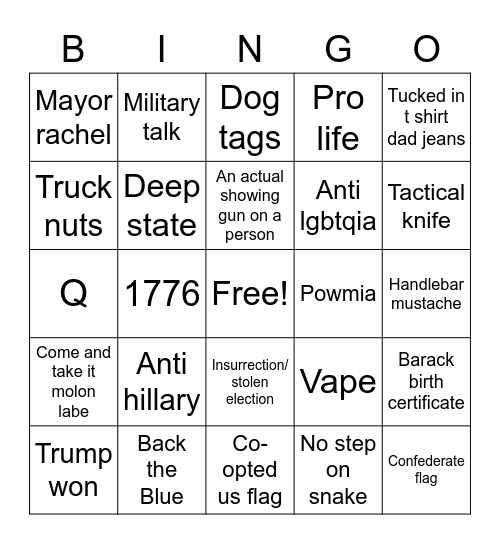 | B | I | N | G | O |
|---|---|---|---|---|
| Mayor rachel | Military talk | Dog tags | Pro life | Tucked in t shirt dad jeans |
| Truck nuts | Deep state | An actual showing gun on a person | Anti lgbtqia | Tactical knife |
| Q | 1776 | Free! | Powmia | Handlebar mustache |
| Come and take it molon labe | Anti hillary | Insurrection/ stolen election | Vape | Barack birth certificate |
| Trump won | Back the Blue | Co-opted us flag | No step on snake | Confederate flag |